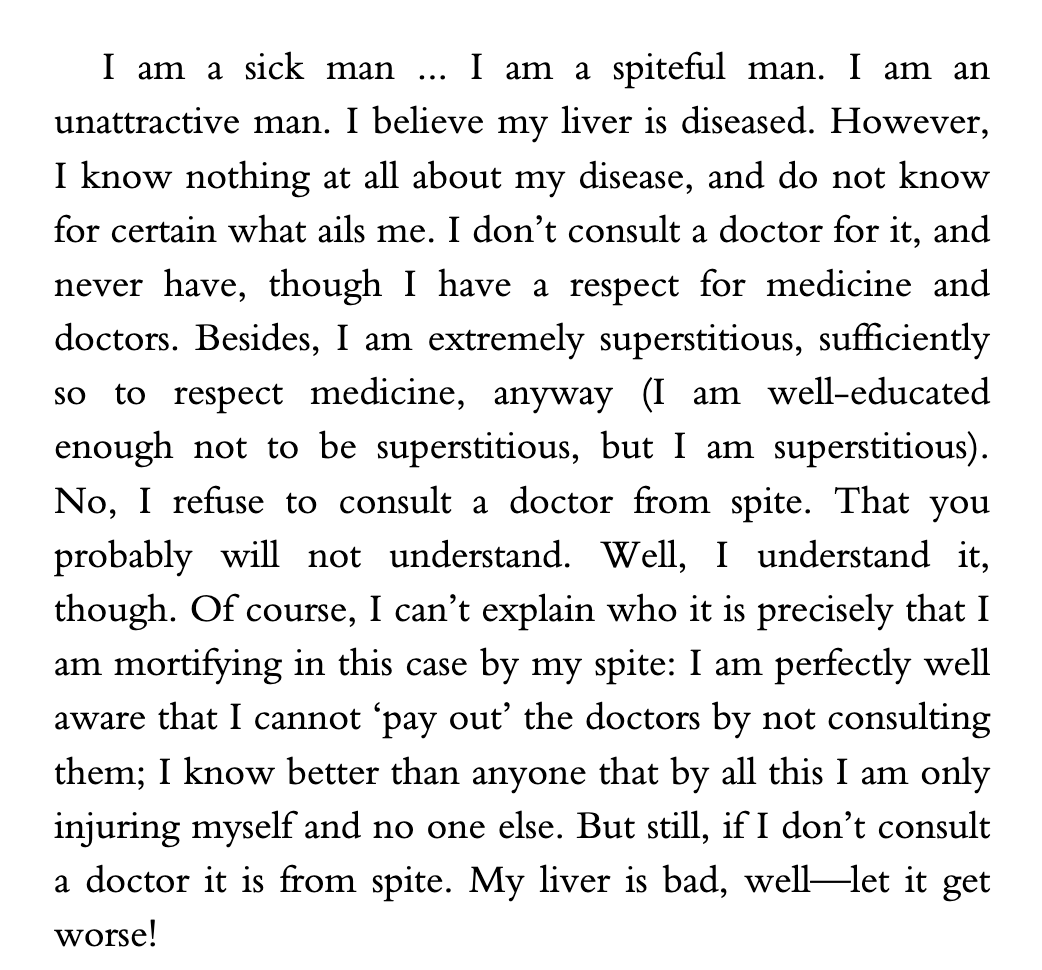 I am a sick man ... I am a spiteful man. I am an unattractive man. I believe my liver is diseased. However, I know nothing at all about my disease, and do not know for certain what ails me. I don't consult a doctor for it, and never have, though I have a respect for medicine and doctors. Besides, I am extremely superstitious, sufficiently so to respect medicine, anyway (I am well-educated enough not to be superstitious, but I am superstitious). No, I refuse to consult a doctor from spite. That you probably will not understand. Well, I understand it, though. Of course, I can't explain who it is precisely that I am mortifying in this case by my spite: I am perfectly well aware that I cannot 'pay out' the doctors by not consulting them; I know better than anyone that by all this I am only injuring myself and no one else. But still, if I don't consult a doctor it is from spite. My liver is bad, well—let it get worse!